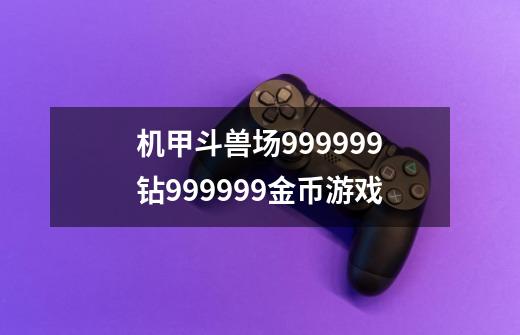 机甲斗兽场999999钻999999金币游戏